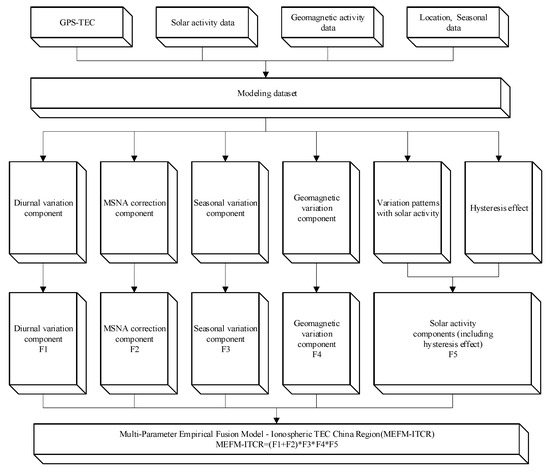 GPS-TEC

Solar activity data

Geomagnetic activity data

Location, Seasonal data

Modeling dataset

Diurnal variation component

MSNA correction component

Seasonal variation component

Geomagnetic variation component

Variation patterns with solar activity

Hysteresis effect

Diurnal variation component F1

MSNA correction component F2

Seasonal variation component F3

Geomagnetic variation component F4

Solar activity components (including hysteresis effect) F5

Multi-Parameter Empirical Fusion Model - Ionospheric TEC China Region(MEFM-ITCR)
MEFM-ITCR=(F1+F2)*F3*F4*F5